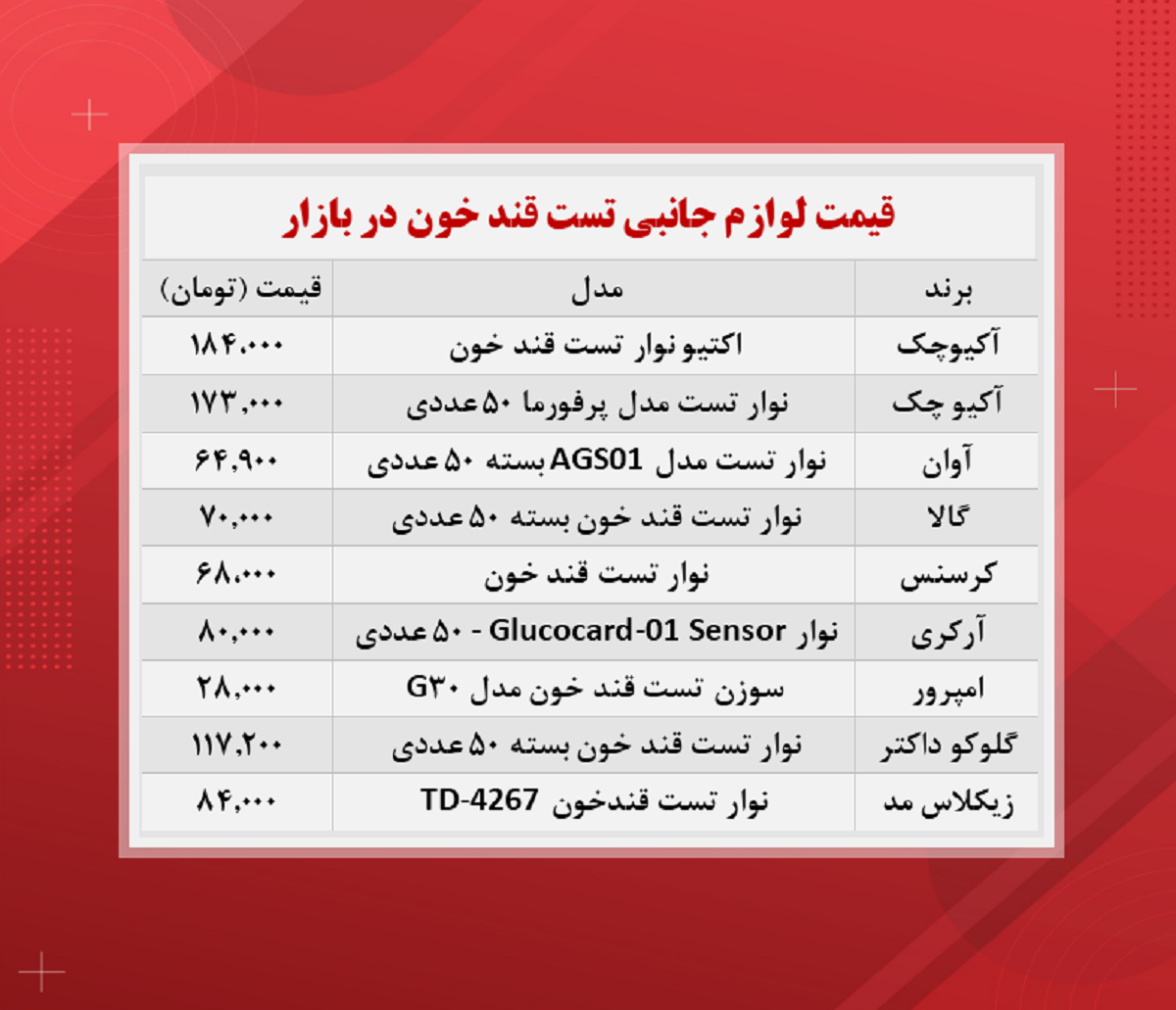 قیمت لوازم جانبی تست قند خون در بازار

| برند | مدل | قیمت (تومان) |
|---|---|---|
| آکیوچک | اکتیو نوار تست قند خون | ۱۸۴,۰۰۰ |
| آکیو چک | نوار تست مدل پرفورما ۵۰ عددی | ۱۷۳,۰۰۰ |
| آوان | نوار تست مدل AGS01 بسته ۵۰ عددی | ۶۴,۹۰۰ |
| گالا | نوار تست قند خون بسته ۵۰ عددی | ۷۰,۰۰۰ |
| کرسنس | نوار تست قند خون | ۶۸,۰۰۰ |
| آرکری | نوار Glucocard-01 Sensor - ۵۰ عددی | ۸۰,۰۰۰ |
| امپرور | سوزن تست قند خون مدل G۳۰ | ۲۸,۰۰۰ |
| گلوکو داکتر | نوار تست قند خون بسته ۵۰ عددی | ۱۱۷,۲۰۰ |
| زیکلاس مد | نوار تست قندخون TD-4267 | ۸۴,۰۰۰ |